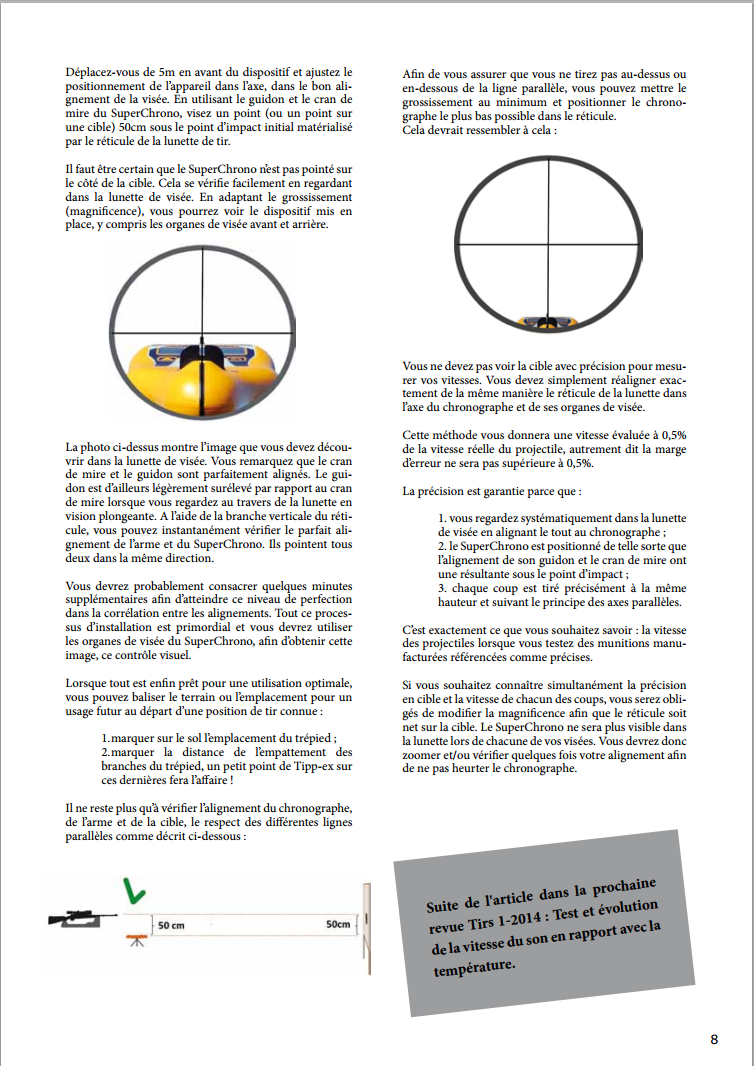 Déplacez-vous de 5m en avant du dispositif et ajustez le positionnement de l'appareil dans l'axe, dans le bon alignement de la visée. En utilisant le guidon et le cran de mire du SuperChrono, visez un point (ou un point sur une cible) 50cm sous le point d'impact initial matérialisé par le réticule de la lunette de tir.

Il faut être certain que le SuperChrono n'est pas pointé sur le côté de la cible. Cela se vérifie facilement en regardant dans la lunette de visée. En adaptant le grossissement (magnificence), vous pourrez voir le dispositif mis en place, y compris les organes de visée avant et arrière.

La photo ci-dessus montre l'image que vous devez découvrir dans la lunette de visée. Vous remarquez que le cran de mire et le guidon sont parfaitement alignés. Le guidon est d'ailleurs légèrement surélevé par rapport au cran de mire lorsque vous regardez au travers de la lunette en vision plongeante. A l'aide de la branche verticale du réticule, vous pouvez instantanément vérifier le parfait alignement de l'arme et du SuperChrono. Ils pointent tous deux dans la même direction.

Vous devrez probablement consacrer quelques minutes supplémentaires afin d'atteindre ce niveau de perfection dans la corrélation entre les alignements. Tout ce processus d'installation est primordial et vous devrez utiliser les organes de visée du SuperChrono, afin d'obtenir cette image, ce contrôle visuel.

Lorsque tout est enfin prêt pour une utilisation optimale, vous pouvez baliser le terrain ou l'emplacement pour un usage futur au départ d'une position de tir connue :

1.marquer sur le sol l'emplacement du trépied ;
2.marquer la distance de l'empattement des branches du trépied, un petit point de Tipp-ex sur ces dernières fera l'affaire !

Il ne reste plus qu'à vérifier l'alignement du chronographe, de l'arme et de la cible, le respect des différentes lignes parallèles comme décrit ci-dessous :

50 cm

50cm

Afin de vous assurer que vous ne tirez pas au-dessus ou en-dessous de la ligne parallèle, vous pouvez mettre le grossissement au minimum et positionner le chronographe le plus bas possible dans le réticule.
Cela devrait ressembler à cela :

Vous ne devez pas voir la cible avec précision pour mesurer vos vitesses. Vous devez simplement réaligner exactement de la même manière le réticule de la lunette dans l'axe du chronographe et de ses organes de visée.

Cette méthode vous donnera une vitesse évaluée à 0,5% de la vitesse réelle du projectile, autrement dit la marge d'erreur ne sera pas supérieure à 0,5%.

La précision est garantie parce que :

1. vous regardez systématiquement dans la lunette de visée en alignant le tout au chronographe ;
2. le SuperChrono est positionné de telle sorte que l'alignement de son guidon et le cran de mire ont une résultante sous le point d'impact ;
3. chaque coup est tiré précisément à la même hauteur et suivant le principe des axes parallèles.

C'est exactement ce que vous souhaitez savoir : la vitesse des projectiles lorsque vous testez des munitions manufacturées référencées comme précises.

Si vous souhaitez connaître simultanément la précision en cible et la vitesse de chacun des coups, vous serez obligés de modifier la magnificence afin que le réticule soit net sur la cible. Le SuperChrono ne sera plus visible dans la lunette lors de chacune de vos visées. Vous devrez donc zoomer et/ou vérifier quelques fois votre alignement afin de ne pas heurter le chronographe.

Suite de l'article dans la prochaine revue Tirs 1-2014 : Test et évolution de la vitesse du son en rapport avec la température.

8